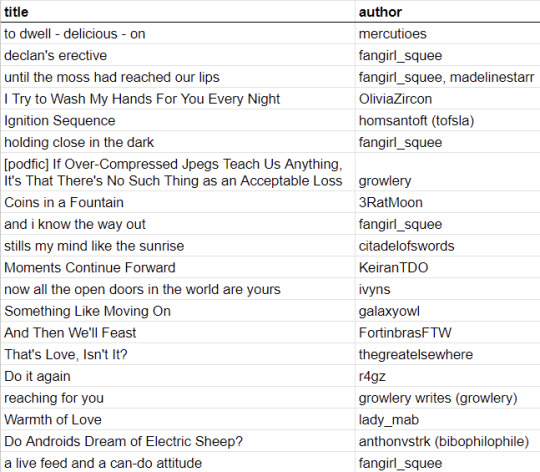 | title | author |
|---|---|
| to dwell - delicious - on | mercutioes |
| declan's erective | fangirl_squee |
| until the moss had reached our lips | fangirl_squee, madelinestarr |
| I Try to Wash My Hands For You Every Night | OliviaZircon |
| Ignition Sequence | homsantoft (tofsla) |
| holding close in the dark | fangirl_squee |
| [podfic] If Over-Compressed Jpegs Teach Us Anything, It's That There's No Such Thing as an Acceptable Loss | growlery |
| Coins in a Fountain | 3RatMoon |
| and i know the way out | fangirl_squee |
| stills my mind like the sunrise | citadelofswords |
| Moments Continue Forward | KeiranTDO |
| now all the open doors in the world are yours | ivyns |
| Something Like Moving On | galaxyowl |
| And Then We'll Feast | FortinbrasFTW |
| That's Love, Isn't It? | thegreatelsewhere |
| Do it again | r4gz |
| reaching for you | growlery writes (growlery) |
| Warmth of Love | lady_mab |
| Do Androids Dream of Electric Sheep? | anthonvstrk (bibophilophile) |
| a live feed and a can-do attitude | fangirl_squee |